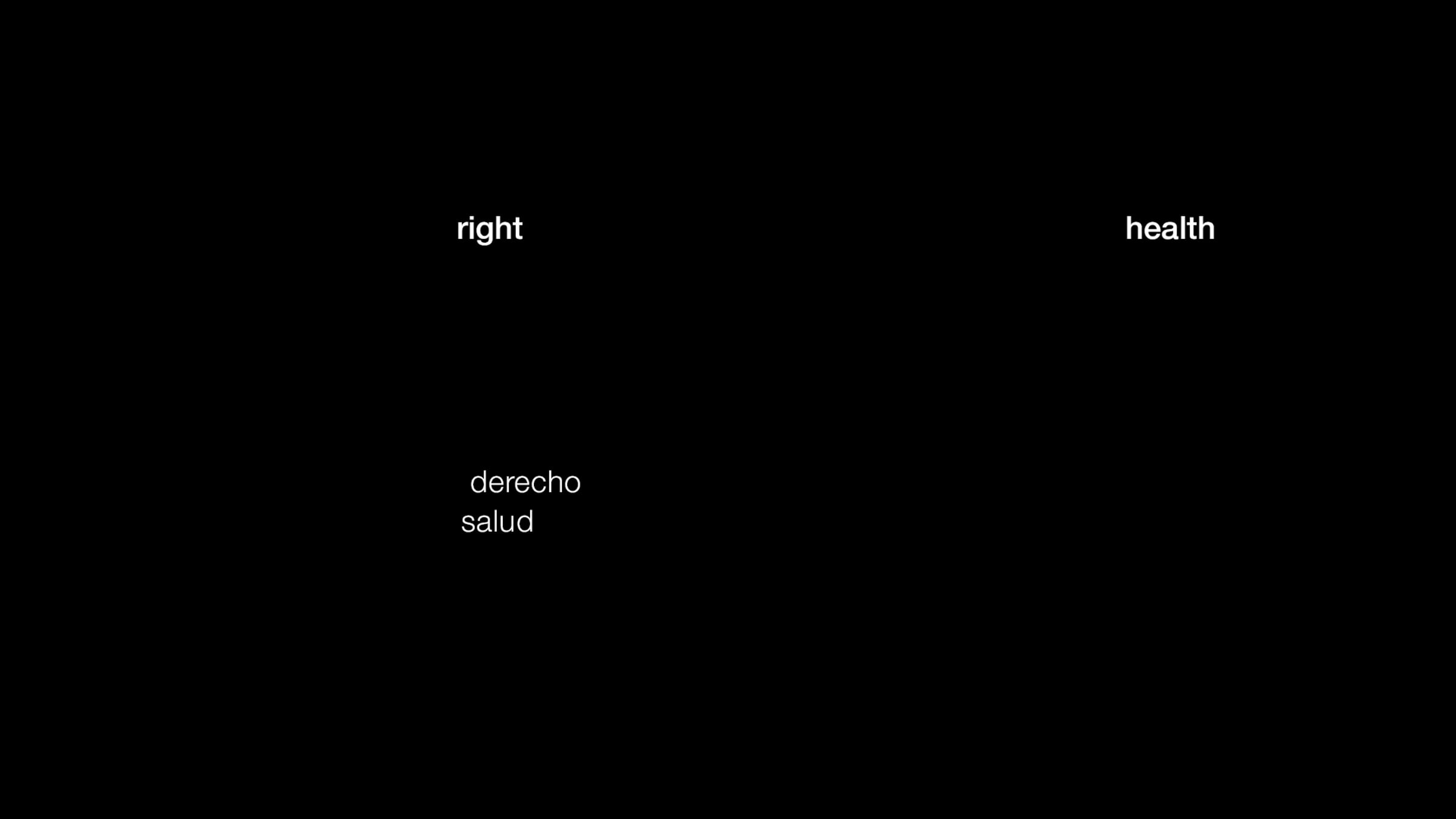 right

health

derecho
salud